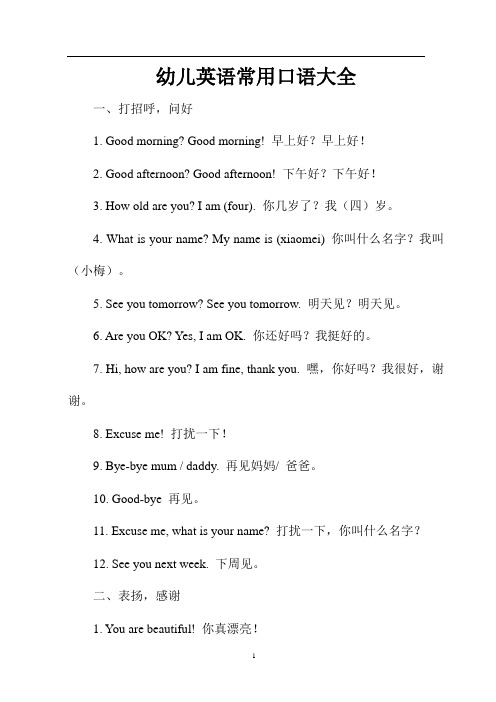 幼儿英语常用口语大全

一、打招呼，问好

1. Good morning? Good morning! 早上好？早上好！

2. Good afternoon? Good afternoon! 下午好？下午好！

3. How old are you? I am (four). 你几岁了？我（四）岁。

4. What is your name? My name is (xiaomei) 你叫什么名字？我叫（小梅）。

5. See you tomorrow? See you tomorrow. 明天见？明天见。

6. Are you OK? Yes, I am OK. 你还好吗？我挺好的。

7. Hi, how are you? I am fine, thank you. 嘿，你好吗？我很好，谢谢。

8. Excuse me! 打扰一下！

9. Bye-bye mum / daddy. 再见妈妈/ 爸爸。

10. Good-bye 再见。

11. Excuse me, what is your name? 打扰一下，你叫什么名字？

12. See you next week. 下周见。

二、表扬，感谢

1. You are beautiful! 你真漂亮！

1